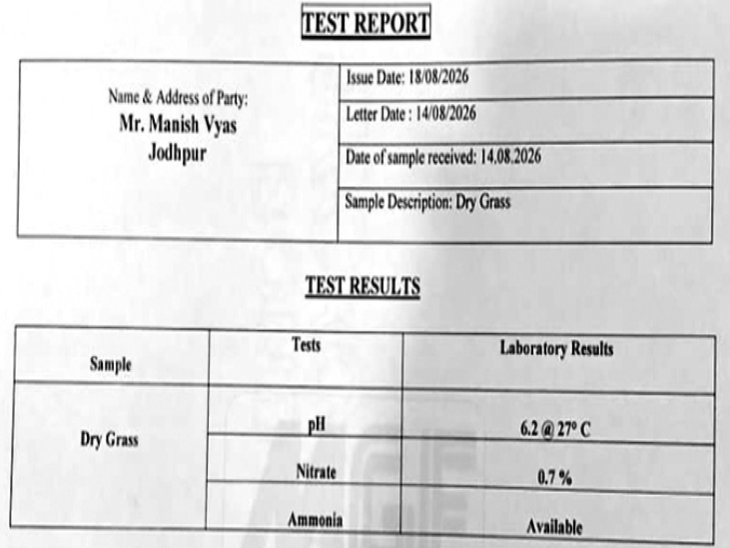 TEST REPORT

Name & Address of Party:
Mr. Manish Vyas
Jodhpur

Issue Date: 18/08/2026

Letter Date : 14/08/2026

Date of sample received: 14.08.2026

Sample Description: Dry Grass

TEST RESULTS

| Sample | Tests | Laboratory Results |
|---|---|---|
| Dry Grass | pH | 6.2 @ 27° C |
| | Nitrate | 0.7 % |
| | Ammonia | Available |